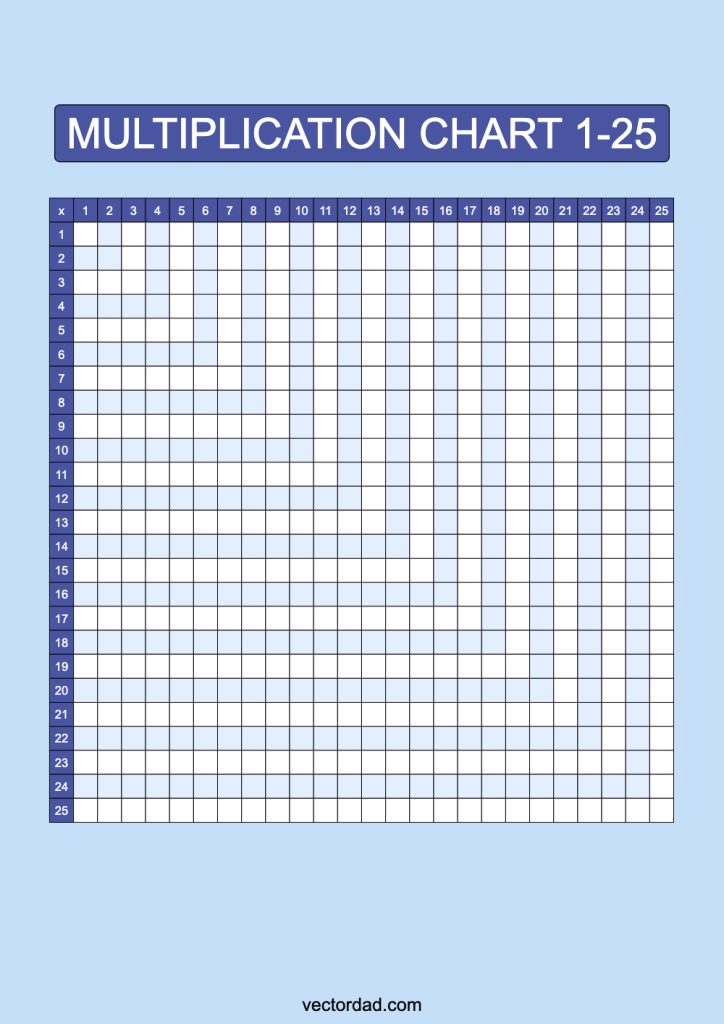 MULTIPLICATION CHART 1-25

| x | 1 | 2 | 3 | 4 | 5 | 6 | 7 | 8 | 9 | 10 | 11 | 12 | 13 | 14 | 15 | 16 | 17 | 18 | 19 | 20 | 21 | 22 | 23 | 24 | 25 |
|---|---|---|---|---|---|---|---|---|---|---|---|---|---|---|---|---|---|---|---|---|---|---|---|---|---|
| 1 | | | | | | | | | | | | | | | | | | | | | | | | | |
| 2 | | | | | | | | | | | | | | | | | | | | | | | | | |
| 3 | | | | | | | | | | | | | | | | | | | | | | | | | |
| 4 | | | | | | | | | | | | | | | | | | | | | | | | | |
| 5 | | | | | | | | | | | | | | | | | | | | | | | | | |
| 6 | | | | | | | | | | | | | | | | | | | | | | | | | |
| 7 | | | | | | | | | | | | | | | | | | | | | | | | | |
| 8 | | | | | | | | | | | | | | | | | | | | | | | | | |
| 9 | | | | | | | | | | | | | | | | | | | | | | | | | |
| 10 | | | | | | | | | | | | | | | | | | | | | | | | | |
| 11 | | | | | | | | | | | | | | | | | | | | | | | | | |
| 12 | | | | | | | | | | | | | | | | | | | | | | | | | |
| 13 | | | | | | | | | | | | | | | | | | | | | | | | | |
| 14 | | | | | | | | | | | | | | | | | | | | | | | | | |
| 15 | | | | | | | | | | | | | | | | | | | | | | | | | |
| 16 | | | | | | | | | | | | | | | | | | | | | | | | | |
| 17 | | | | | | | | | | | | | | | | | | | | | | | | | |
| 18 | | | | | | | | | | | | | | | | | | | | | | | | | |
| 19 | | | | | | | | | | | | | | | | | | | | | | | | | |
| 20 | | | | | | | | | | | | | | | | | | | | | | | | | |
| 21 | | | | | | | | | | | | | | | | | | | | | | | | | |
| 22 | | | | | | | | | | | | | | | | | | | | | | | | | |
| 23 | | | | | | | | | | | | | | | | | | | | | | | | | |
| 24 | | | | | | | | | | | | | | | | | | | | | | | | | |
| 25 | | | | | | | | | | | | | | | | | | | | | | | | | |

vectordad.com